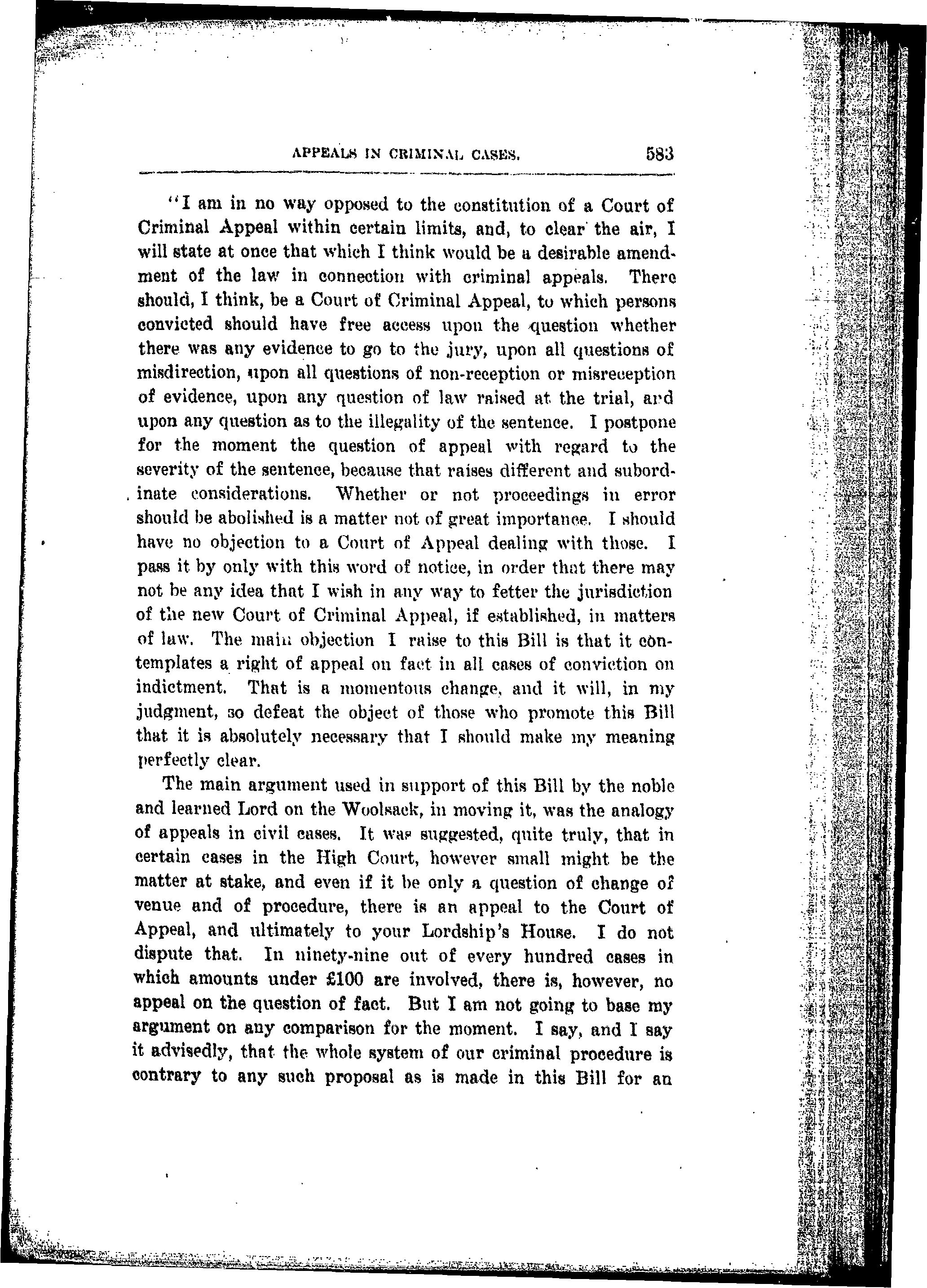 APPEALS IN CRIMINAL CASES. 583

"I am in no way opposed to the constitution of a Court of Criminal Appeal within certain limits, and, to clear the air, I will state at once that which I think would be a desirable amendment of the law in connection with criminal appeals. There should, I think, be a Court of Criminal Appeal, to which persons convicted should have free access upon the question whether there was any evidence to go to the jury, upon all questions of misdirection, upon all questions of non-reception or misreception of evidence, upon any question of law raised at the trial, and upon any question as to the illegality of the sentence. I postpone for the moment the question of appeal with regard to the severity of the sentence, because that raises different and subordinate considerations. Whether or not proceedings in error should be abolished is a matter not of great importance. I should have no objection to a Court of Appeal dealing with those. I pass it by only with this word of notice, in order that there may not be any idea that I wish in any way to fetter the jurisdiction of the new Court of Criminal Appeal, if established, in matters of law. The main objection I raise to this Bill is that it contemplates a right of appeal on fact in all cases of conviction on indictment. That is a momentous change, and it will, in my judgment, so defeat the object of those who promote this Bill that it is absolutely necessary that I should make my meaning perfectly clear.

The main argument used in support of this Bill by the noble and learned Lord on the Woolsack, in moving it, was the analogy of appeals in civil cases. It was suggested, quite truly, that in certain cases in the High Court, however small might be the matter at stake, and even if it be only a question of change of venue and of procedure, there is an appeal to the Court of Appeal, and ultimately to your Lordship's House. I do not dispute that. In ninety-nine out of every hundred cases in which amounts under £100 are involved, there is, however, no appeal on the question of fact. But I am not going to base my argument on any comparison for the moment. I say, and I say it advisedly, that the whole system of our criminal procedure is contrary to any such proposal as is made in this Bill for an